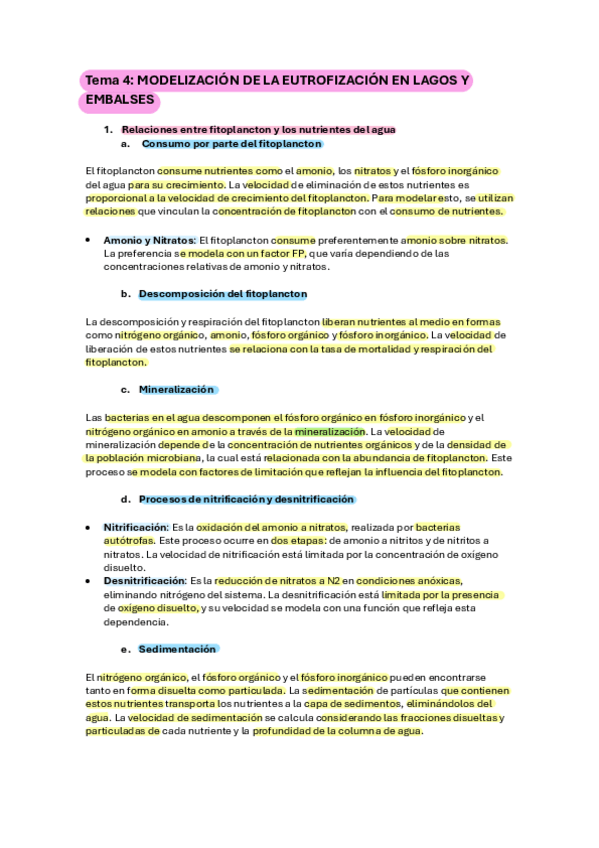 Tema 4: MODELIZACIÓN DE LA EUTROFIZACIÓN EN LAGOS Y EMBALSES

1. Relaciones entre fitoplancton y los nutrientes del agua
a. Consumo por parte del fitoplancton

El fitoplancton consume nutrientes como el amonio, los nitratos y el fósforo inorgánico del agua para su crecimiento. La velocidad de eliminación de estos nutrientes es proporcional a la velocidad de crecimiento del fitoplancton. Para modelar esto, se utilizan relaciones que vinculan la concentración de fitoplancton con el consumo de nutrientes.

• Amonio y Nitratos: El fitoplancton consume preferentemente amonio sobre nitratos. La preferencia se modela con un factor FP, que varía dependiendo de las concentraciones relativas de amonio y nitratos.

b. Descomposición del fitoplancton

La descomposición y respiración del fitoplancton liberan nutrientes al medio en formas como nitrógeno orgánico, amonio, fósforo orgánico y fósforo inorgánico. La velocidad de liberación de estos nutrientes se relaciona con la tasa de mortalidad y respiración del fitoplancton.

c. Mineralización

Las bacterias en el agua descomponen el fósforo orgánico en fósforo inorgánico y el nitrógeno orgánico en amonio a través de la mineralización. La velocidad de mineralización depende de la concentración de nutrientes orgánicos y de la densidad de la población microbiana, la cual está relacionada con la abundancia de fitoplancton. Este proceso se modela con factores de limitación que reflejan la influencia del fitoplancton.

d. Procesos de nitrificación y desnitrificación

• Nitrificación: Es la oxidación del amonio a nitratos, realizada por bacterias autótrofas. Este proceso ocurre en dos etapas: de amonio a nitritos y de nitritos a nitratos. La velocidad de nitrificación está limitada por la concentración de oxígeno disuelto.
• Desnitrificación: Es la reducción de nitratos a N2 en condiciones anóxicas, eliminando nitrógeno del sistema. La desnitrificación está limitada por la presencia de oxígeno disuelto, y su velocidad se modela con una función que refleja esta dependencia.

e. Sedimentación

El nitrógeno orgánico, el fósforo orgánico y el fósforo inorgánico pueden encontrarse tanto en forma disuelta como particulada. La sedimentación de partículas que contienen estos nutrientes transporta los nutrientes a la capa de sedimentos, eliminándolos del agua. La velocidad de sedimentación se calcula considerando las fracciones disueltas y particuladas de cada nutriente y la profundidad de la columna de agua.